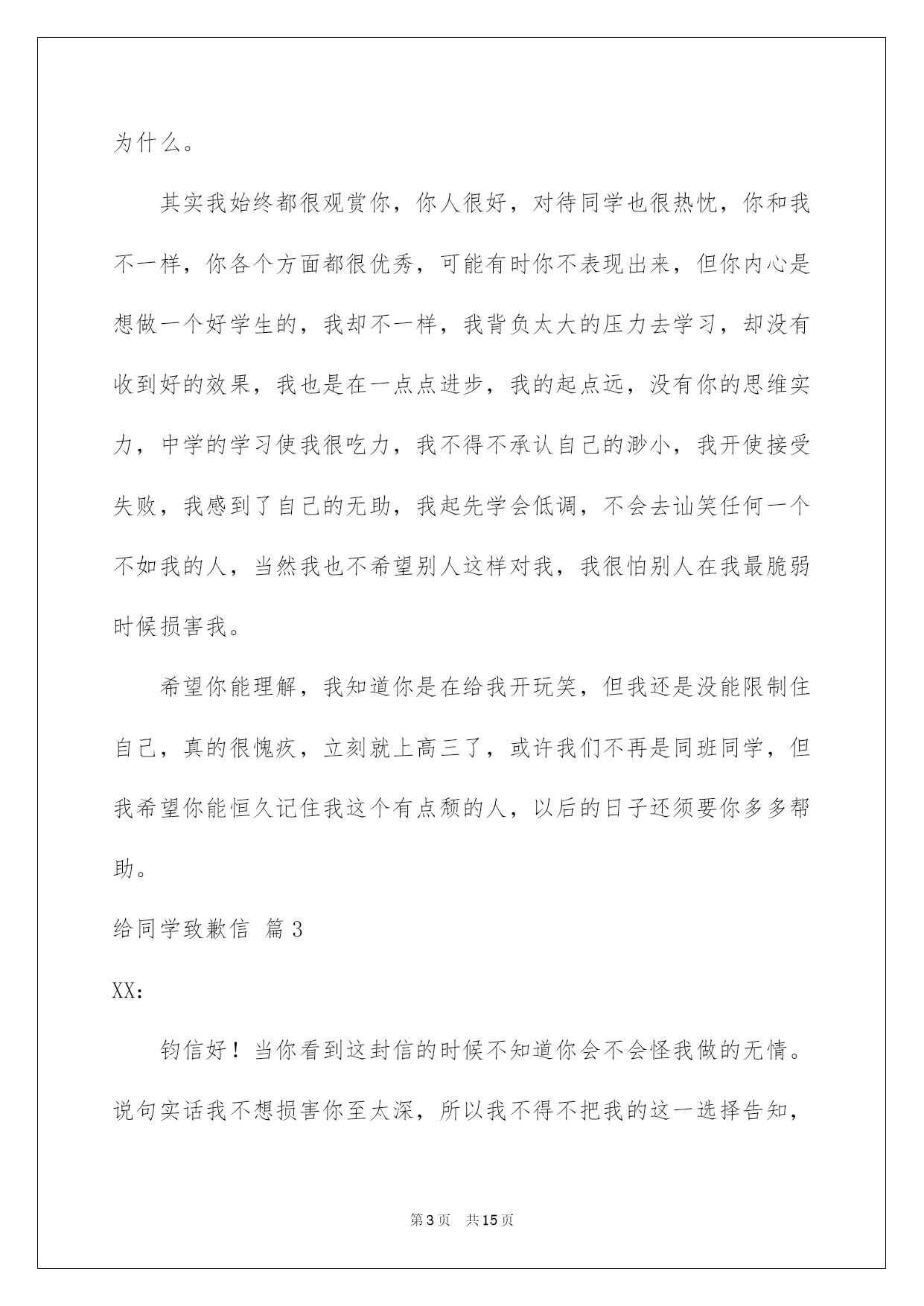 为什么。

其实我始终都很观赏你，你人很好，对待同学也很热忱，你和我不一样，你各个方面都很优秀，可能有时你不表现出来，但你内心是想做一个好学生的，我却不一样，我背负太大的压力去学习，却没有收到好的效果，我也是在一点点进步，我的起点远，没有你的思维实力，中学的学习使我很吃力，我不得不承认自己的渺小，我开使接受失败，我感到了自己的无助，我起先学会低调，不会去讪笑任何一个不如我的人，当然我也不希望别人这样对我，我很怕别人在我最脆弱时候损害我。

希望你能理解，我知道你是在给我开玩笑，但我还是没能限制住自己，真的很愧疚，立刻就上高三了，或许我们不再是同班同学，但我希望你能恒久记住我这个有点颓的人，以后的日子还须要你多多帮助。

给同学致歉信 篇3

XX：

钧信好！当你看到这封信的时候不知道你会不会怪我做的无情。说句实话我不想损害你至太深，所以我不得不把我的这一选择告知，

第3页 共15页